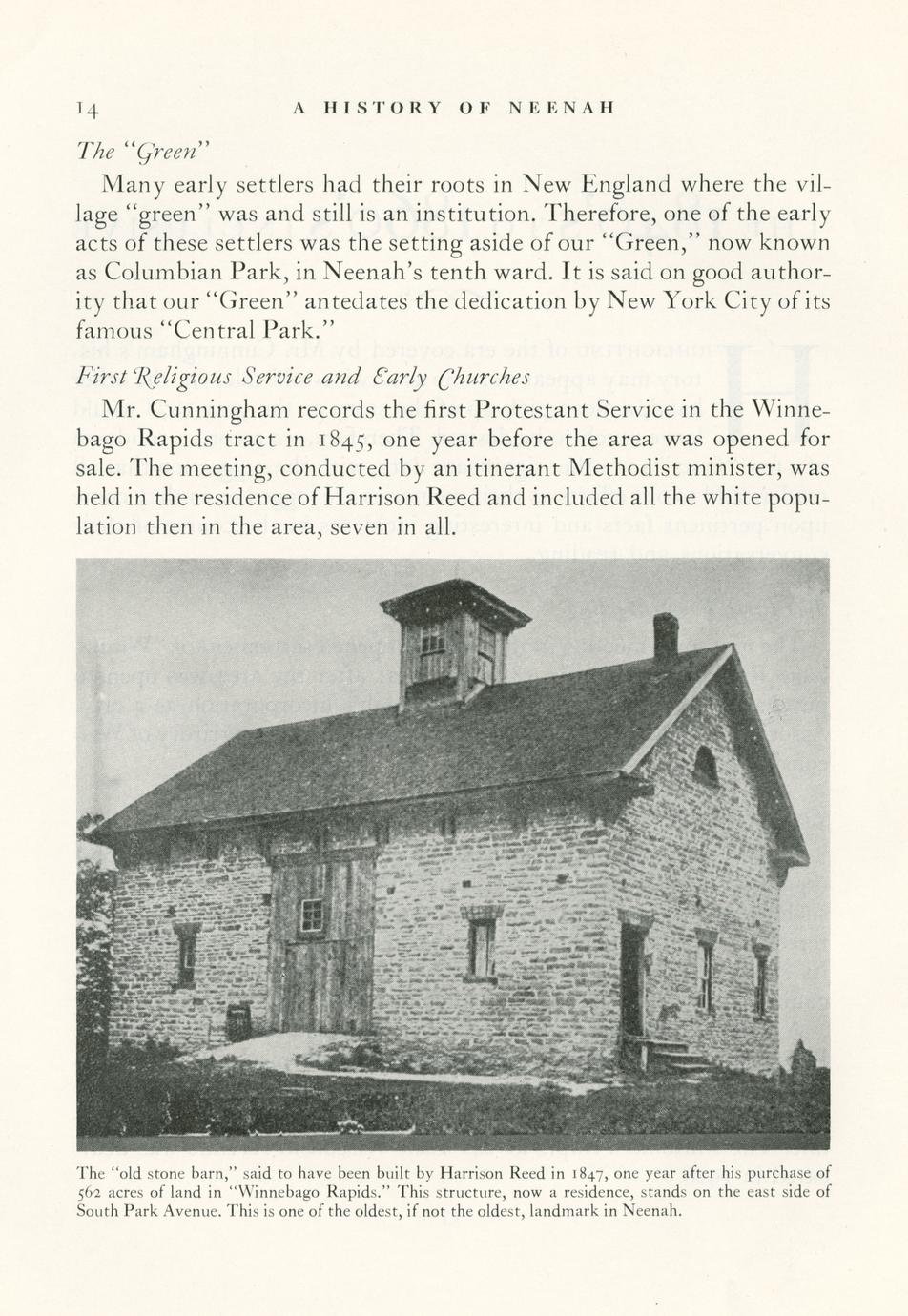 14 A HISTORY OF NEENAH

The "Green"

Many early settlers had their roots in New England where the village "green" was and still is an institution. Therefore, one of the early acts of these settlers was the setting aside of our "Green," now known as Columbian Park, in Neenah's tenth ward. It is said on good authority that our "Green" antedates the dedication by New York City of its famous "Central Park."

First Religious Service and Early Churches

Mr. Cunningham records the first Protestant Service in the Winnebago Rapids tract in 1845, one year before the area was opened for sale. The meeting, conducted by an itinerant Methodist minister, was held in the residence of Harrison Reed and included all the white population then in the area, seven in all.

The "old stone barn," said to have been built by Harrison Reed in 1847, one year after his purchase of 562 acres of land in "Winnebago Rapids." This structure, now a residence, stands on the east side of South Park Avenue. This is one of the oldest, if not the oldest, landmark in Neenah.